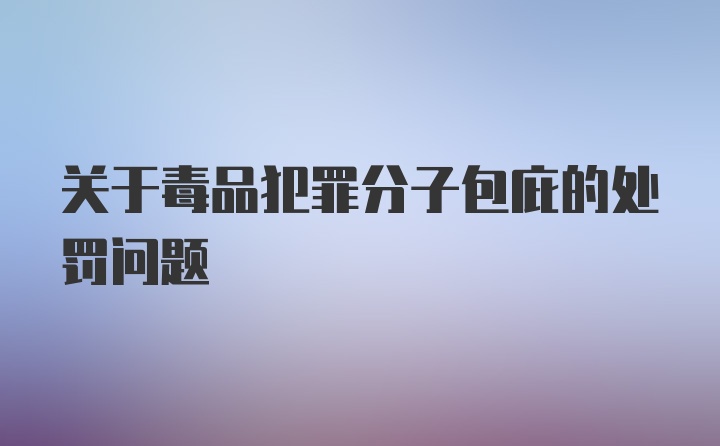 关于毒品犯罪分子包庇的处罚问题